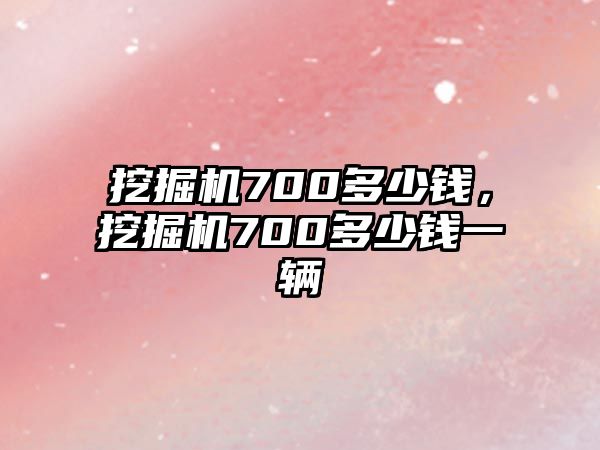 挖掘机700多少钱，挖掘机700多少钱一辆